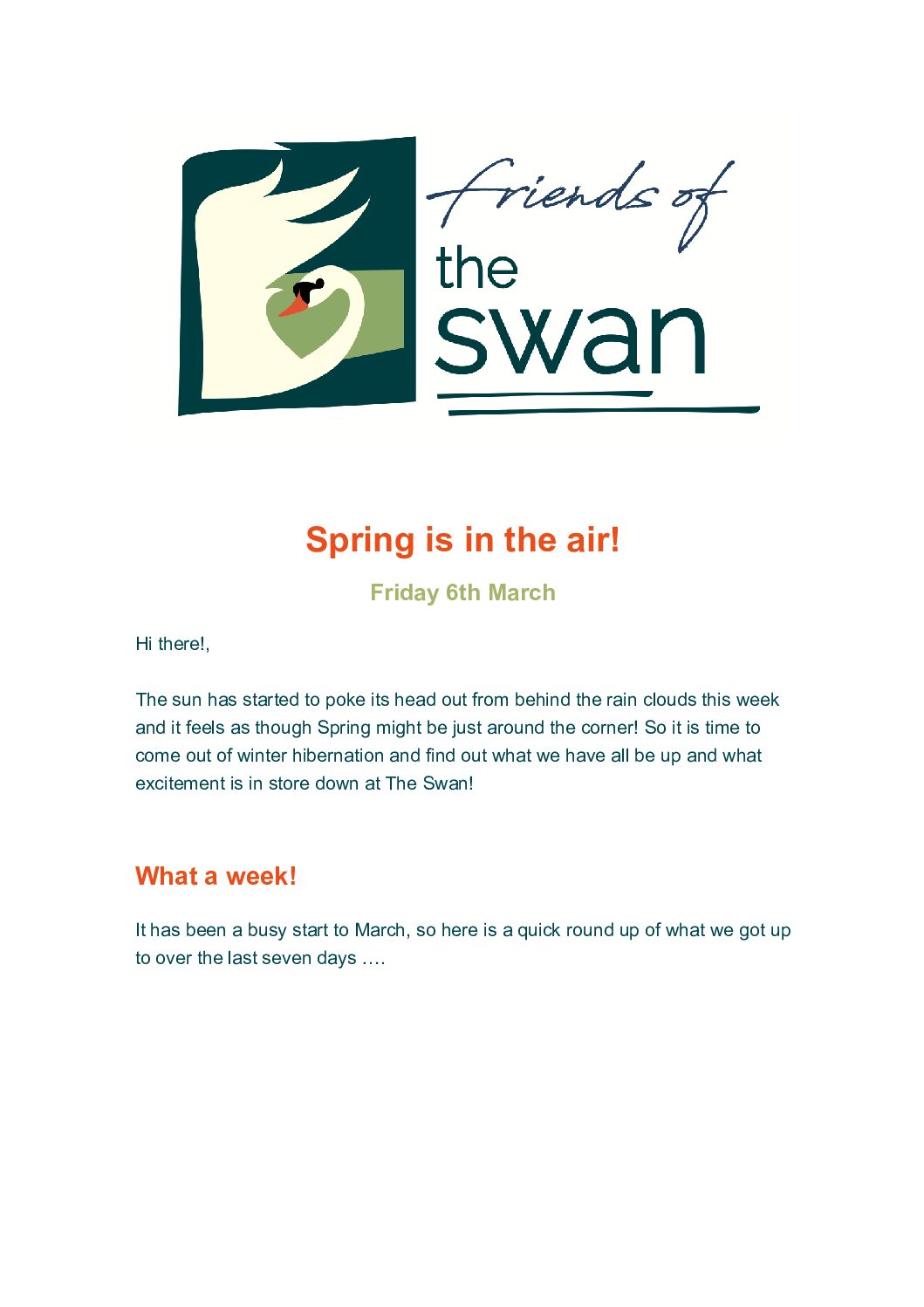 friends of
the
swan

Spring is in the air!

Friday 6th March

Hi there!,

The sun has started to poke its head out from behind the rain clouds this week and it feels as though Spring might be just around the corner! So it is time to come out of winter hibernation and find out what we have all be up and what excitement is in store down at The Swan!

What a week!

It has been a busy start to March, so here is a quick round up of what we got up to over the last seven days ….